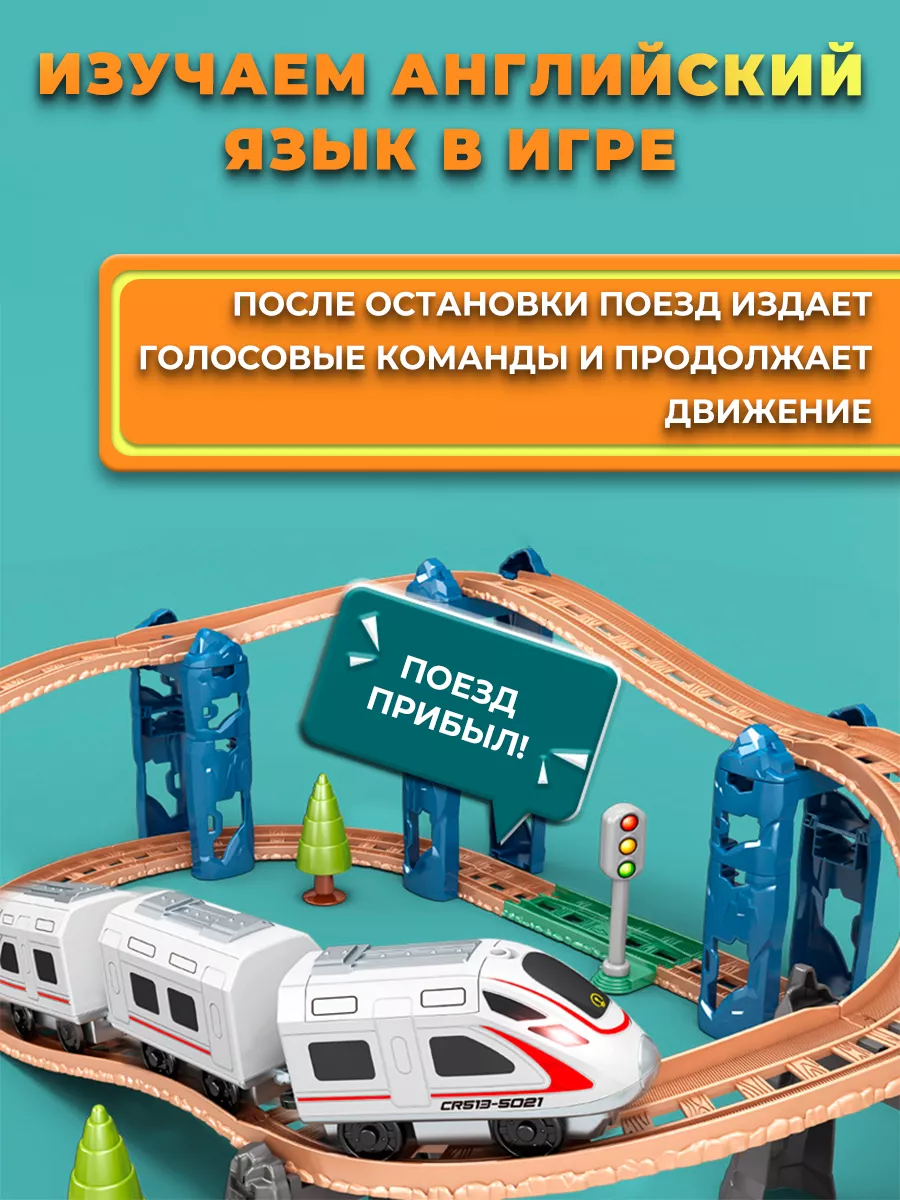 ИЗУЧАЕМ АНГЛИЙСКИЙ ЯЗЫК В ИГРЕ

ПОСЛЕ ОСТАНОВКИ ПОЕЗД ИЗДАЕТ ГОЛОСОВЫЕ КОМАНДЫ И ПРОДОЛЖАЕТ ДВИЖЕНИЕ

ПОЕЗД ПРИБЫЛ!

CR513-5021